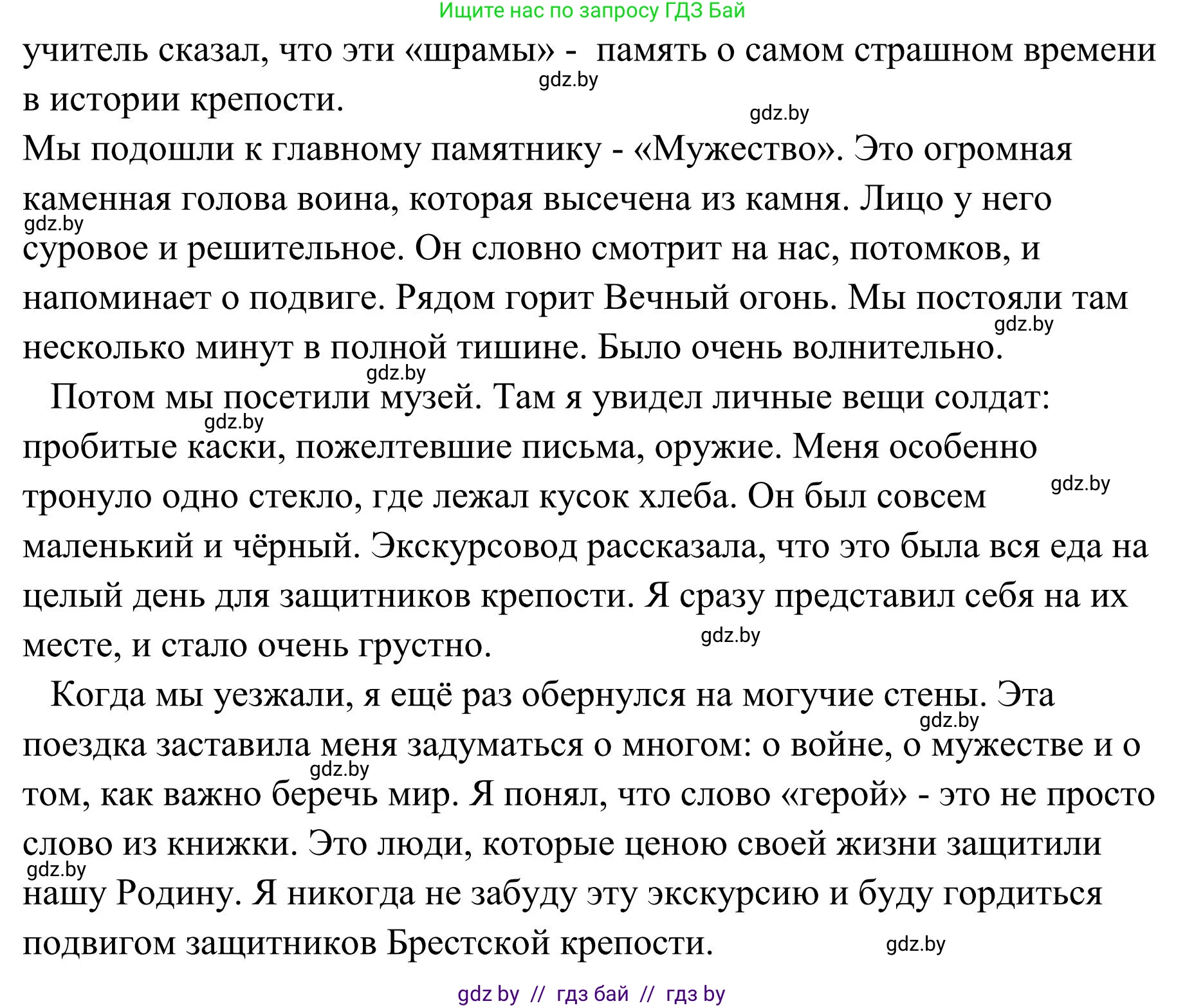 Ищите нас по запросу ГДЗ Бай

учитель сказал, что эти «шрамы» - память о самом страшном времени в истории крепости.

gdz.by

gdz.by

Мы подошли к главному памятнику - «Мужество». Это огромная каменная голова воина, которая высечена из камня. Лицо у него суровое и решительное. Он словно смотрит на нас, потомков, и напоминает о подвиге. Рядом горит Вечный огонь. Мы постояли там несколько минут в полной тишине. Было очень волнительно.

gdz.by

gdz.by

gdz.by

Потом мы посетили музей. Там я увидел личные вещи солдат: пробитые каски, пожелтевшие письма, оружие. Меня особенно тронуло одно стекло, где лежал кусок хлеба. Он был совсем маленький и чёрный. Экскурсовод рассказала, что это была вся еда на целый день для защитников крепости. Я сразу представил себя на их месте, и стало очень грустно.

gdz.by

gdz.by

gdz.by

Когда мы уезжали, я ещё раз обернулся на могучие стены. Эта поездка заставила меня задуматься о многом: о войне, о мужестве и о том, как важно беречь мир. Я понял, что слово «герой» - это не просто слово из книжки. Это люди, которые ценою своей жизни защитили нашу Родину. Я никогда не забуду эту экскурсию и буду гордиться подвигом защитников Брестской крепости.

gdz.by

gdz.by

gdz.by

gdz.by

gdz by // гдз бай // гдз by